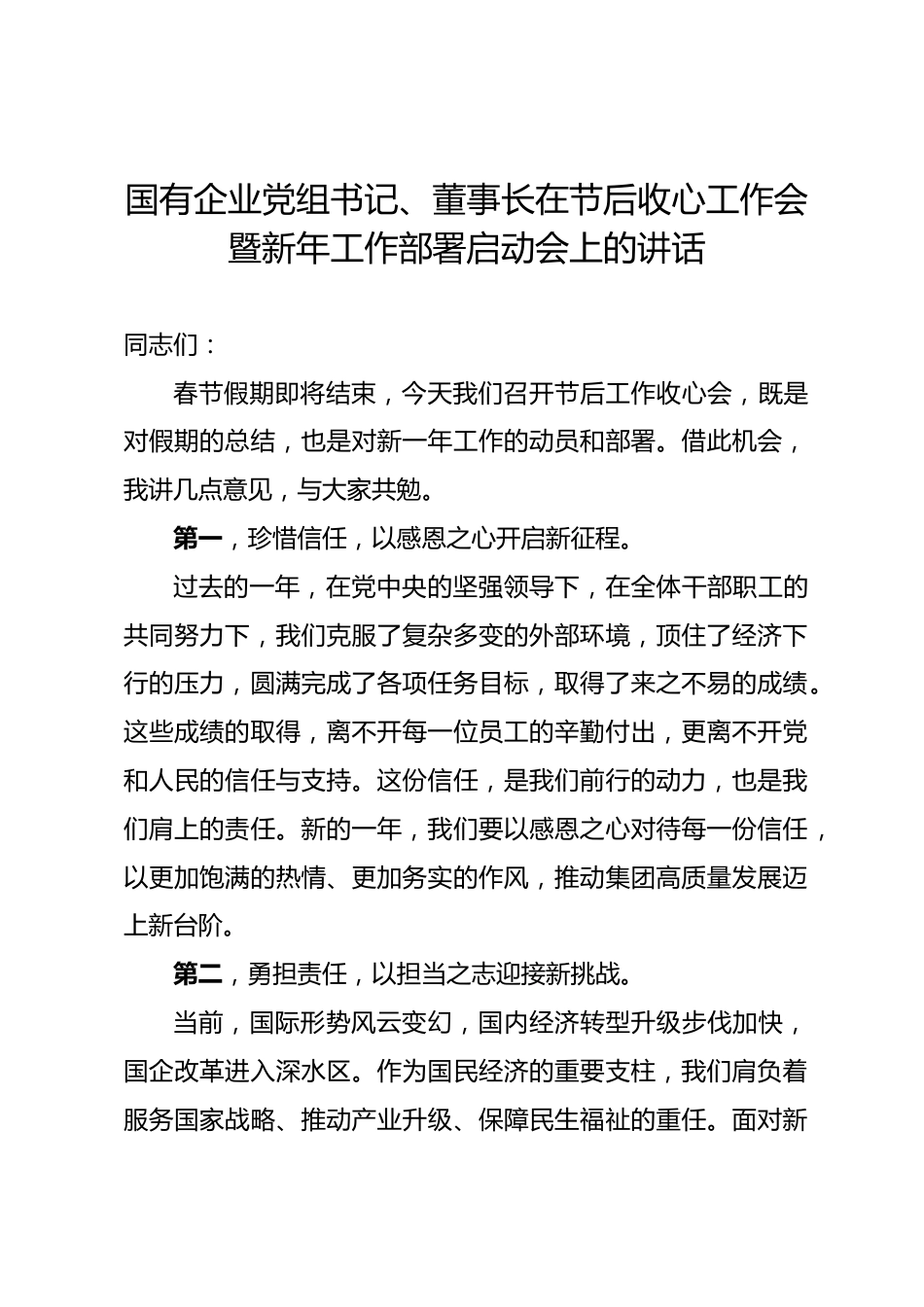 国有企业党组书记、董事长在节后收心工作会暨新年工作部署启动会上的讲话

同志们：

春节假期即将结束，今天我们召开节后工作收心会，既是对假期的总结，也是对新一年工作的动员和部署。借此机会，我讲几点意见，与大家共勉。

第一，珍惜信任，以感恩之心开启新征程。

过去的一年，在党中央的坚强领导下，在全体干部职工的共同努力下，我们克服了复杂多变的外部环境，顶住了经济下行的压力，圆满完成了各项任务目标，取得了来之不易的成绩。这些成绩的取得，离不开每一位员工的辛勤付出，更离不开党和人民的信任与支持。这份信任，是我们前行的动力，也是我们肩上的责任。新的一年，我们要以感恩之心对待每一份信任，以更加饱满的热情、更加务实的作风，推动集团高质量发展迈上新台阶。

第二，勇担责任，以担当之志迎接新挑战。

当前，国际形势风云变幻，国内经济转型升级步伐加快，国企改革进入深水区。作为国民经济的重要支柱，我们肩负着服务国家战略、推动产业升级、保障民生福祉的重任。面对新